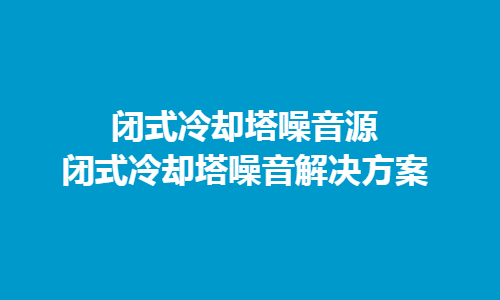 闭式冷却塔噪音源
闭式冷却塔噪音解决方案